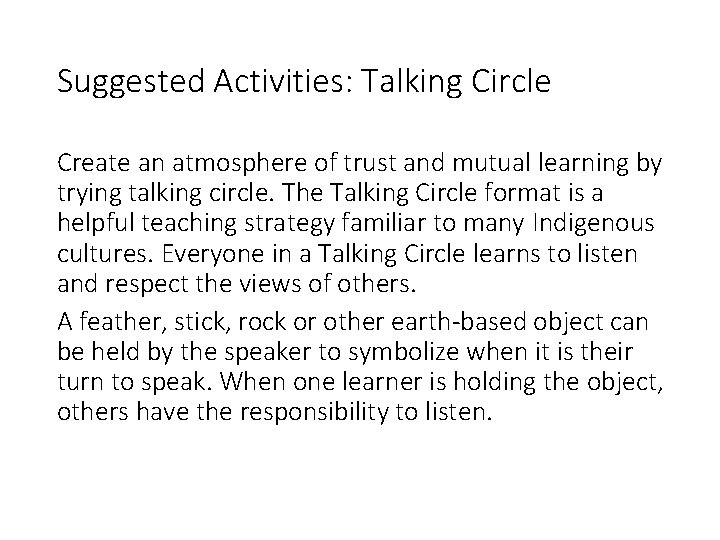 Suggested Activities: Talking Circle

Create an atmosphere of trust and mutual learning by trying talking circle. The Talking Circle format is a helpful teaching strategy familiar to many Indigenous cultures. Everyone in a Talking Circle learns to listen and respect the views of others.

A feather, stick, rock or other earth-based object can be held by the speaker to symbolize when it is their turn to speak. When one learner is holding the object, others have the responsibility to listen.